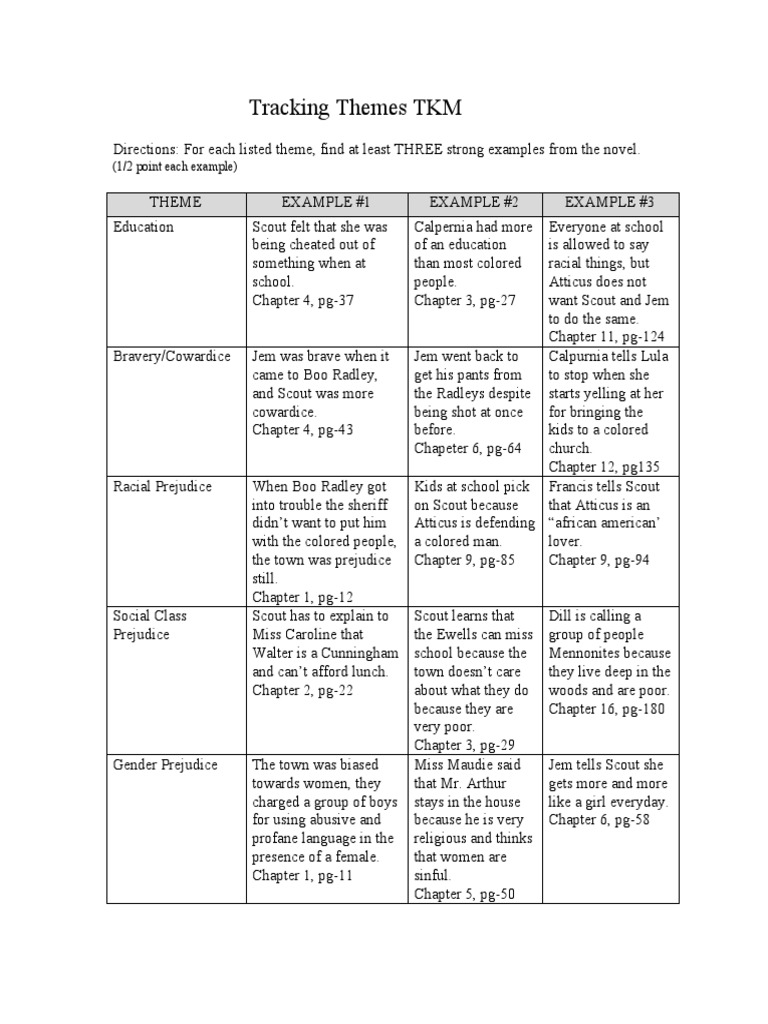 Tracking Themes TKM

Directions: For each listed theme, find at least THREE strong examples from the novel.
(1/2 point each example)

| THEME | EXAMPLE #1 | EXAMPLE #2 | EXAMPLE #3 |
|---|---|---|---|
| Education | Scout felt that she was being cheated out of something when at school. Chapter 4, pg-37 | Calpernia had more of an education than most colored people. Chapter 3, pg-27 | Everyone at school is allowed to say racial things, but Atticus does not want Scout and Jem to do the same. Chapter 11, pg-124 |
| Bravery/Cowardice | Jem was brave when it came to Boo Radley, and Scout was more cowardice. Chapter 4, pg-43 | Jem went back to get his pants from the Radleys despite being shot at once before. Chapeter 6, pg-64 | Calpurnia tells Lula to stop when she starts yelling at her for bringing the kids to a colored church. Chapter 12, pg135 |
| Racial Prejudice | When Boo Radley got into trouble the sheriff didn't want to put him with the colored people, the town was prejudice still. Chapter 1, pg-12 | Kids at school pick on Scout because Atticus is defending a colored man. Chapter 9, pg-85 | Francis tells Scout that Atticus is an "african american' lover. Chapter 9, pg-94 |
| Social Class Prejudice | Scout has to explain to Miss Caroline that Walter is a Cunningham and can't afford lunch. Chapter 2, pg-22 | Scout learns that the Ewells can miss school because the town doesn't care about what they do because they are very poor. Chapter 3, pg-29 | Dill is calling a group of people Mennonites because they live deep in the woods and are poor. Chapter 16, pg-180 |
| Gender Prejudice | The town was biased towards women, they charged a group of boys for using abusive and profane language in the presence of a female. Chapter 1, pg-11 | Miss Maudie said that Mr. Arthur stays in the house because he is very religious and thinks that women are sinful. Chapter 5, pg-50 | Jem tells Scout she gets more and more like a girl everyday. Chapter 6, pg-58 |